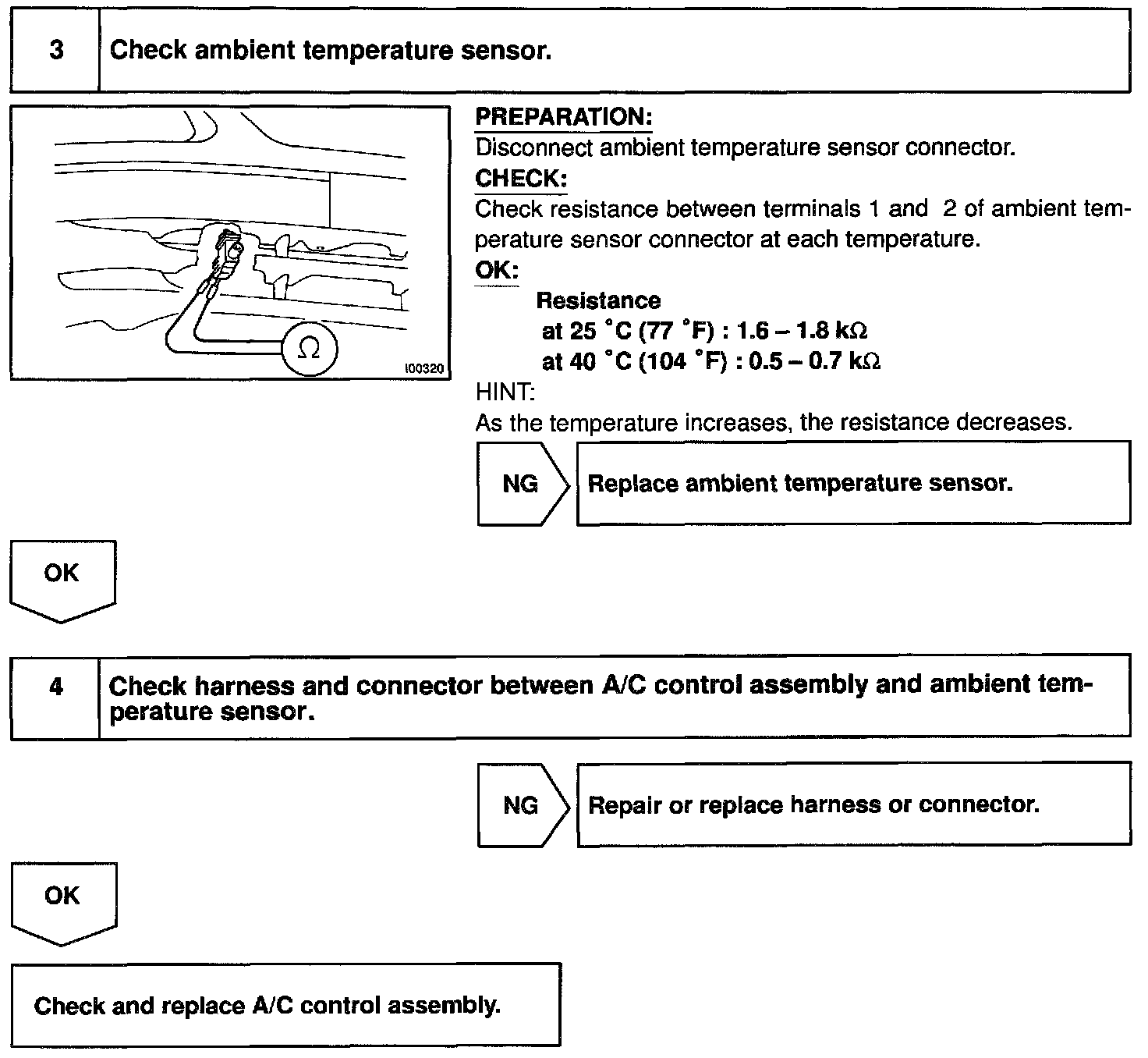 3 Check ambient temperature sensor.

Ω

I00320

PREPARATION:
Disconnect ambient temperature sensor connector.

CHECK:
Check resistance between terminals 1 and 2 of ambient temperature sensor connector at each temperature.

OK:
Resistance
at 25 °C (77 °F) : 1.6 – 1.8 kΩ
at 40 °C (104 °F) : 0.5 – 0.7 kΩ

HINT:
As the temperature increases, the resistance decreases.

NG Replace ambient temperature sensor.

OK

4 Check harness and connector between A/C control assembly and ambient temperature sensor.

NG Repair or replace harness or connector.

OK

Check and replace A/C control assembly.